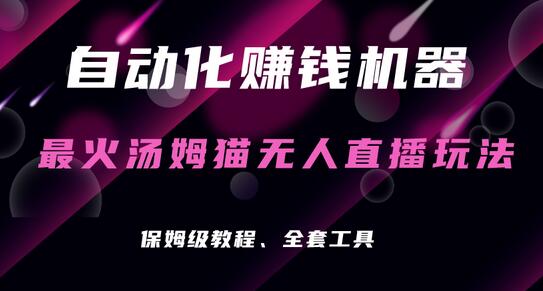 自动化赚钱机器

最火汤姆猫无人直播玩法

保姆级教程、全套工具